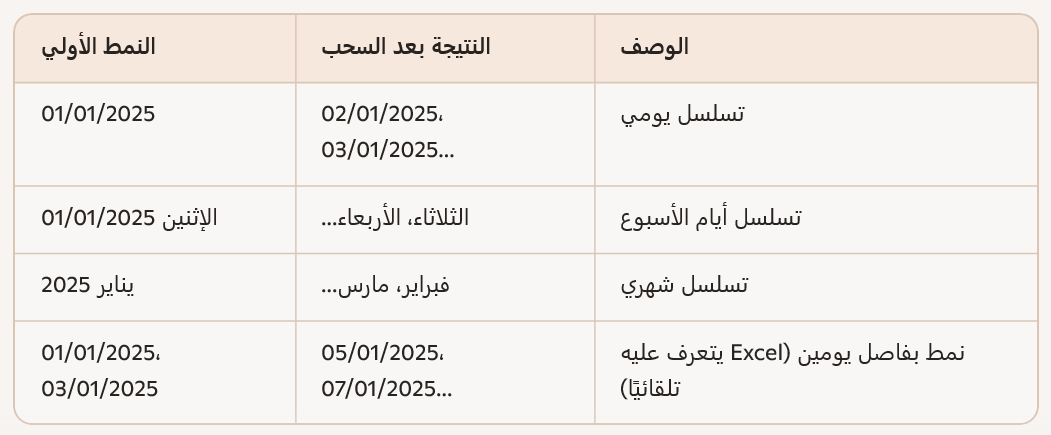 | الوصف | النتيجة بعد السحب | النمط الأولي |
|---|---|---|
| تسلسل يومي | 02/01/2025، 03/01/2025... | 01/01/2025 |
| تسلسل أيام الأسبوع | الثلاثاء، الأربعاء... | الإثنين 01/01/2025 |
| تسلسل شهري | فبراير، مارس... | يناير 2025 |
| نمط بفاصل يومين (Excel يتعرف عليه تلقائيًا) | 05/01/2025، 07/01/2025... | 01/01/2025، 03/01/2025 |